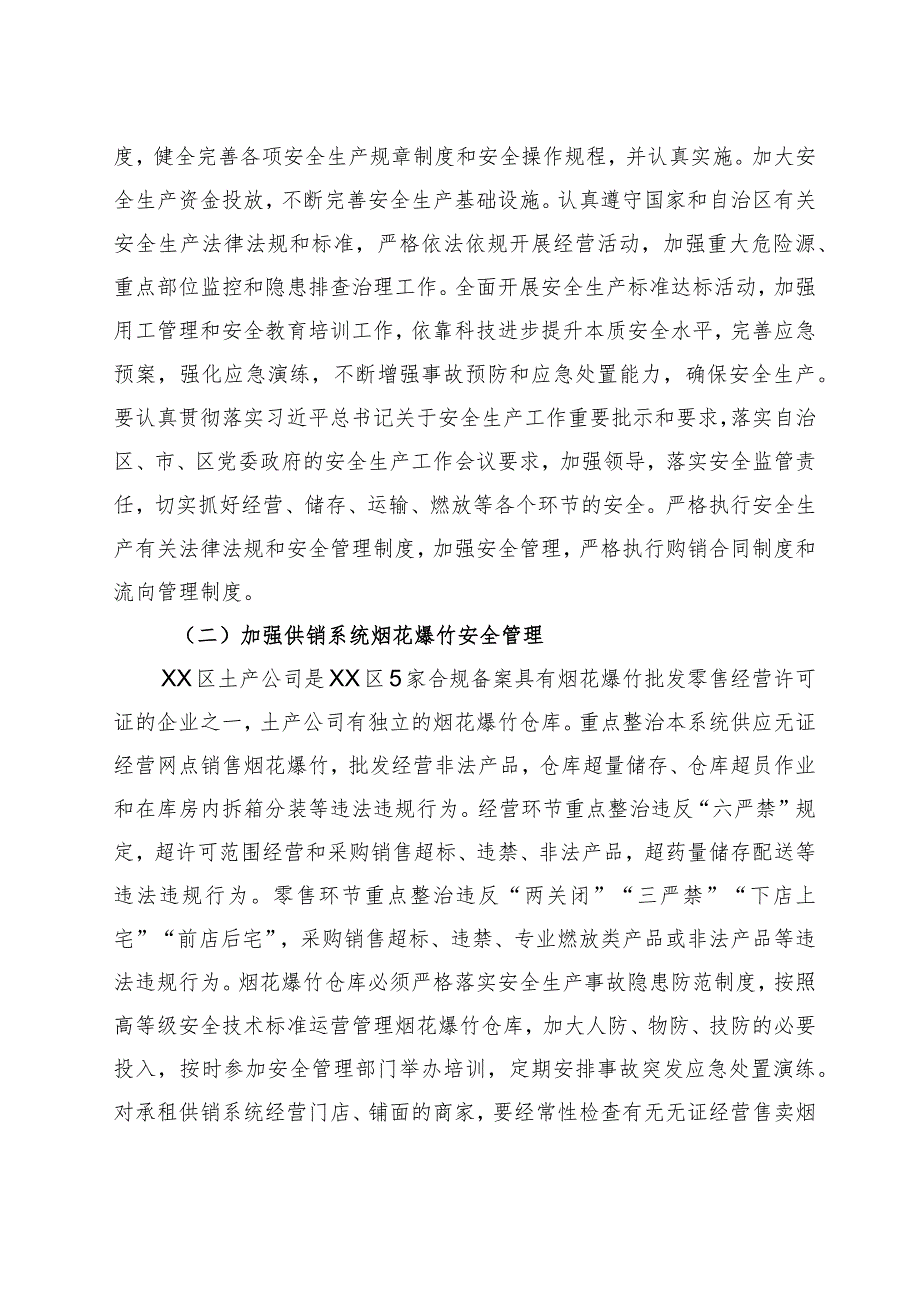 度，健全完善各项安全生产规章制度和安全操作规程，并认真实施。加大安全生产资金投放，不断完善安全生产基础设施。认真遵守国家和自治区有关安全生产法律法规和标准，严格依法依规开展经营活动，加强重大危险源、重点部位监控和隐患排查治理工作。全面开展安全生产标准达标活动，加强用工管理和安全教育培训工作，依靠科技进步提升本质安全水平，完善应急预案，强化应急演练，不断增强事故预防和应急处置能力，确保安全生产。要认真贯彻落实习近平总书记关于安全生产工作重要批示和要求，落实自治区、市、区党委政府的安全生产工作会议要求，加强领导，落实安全监管责任，切实抓好经营、储存、运输、燃放等各个环节的安全。严格执行安全生产有关法律法规和安全管理制度，加强安全管理，严格执行购销合同制度和流向管理制度。

（二）加强供销系统烟花爆竹安全管理

XX区土产公司是XX区5家合规备案具有烟花爆竹批发零售经营许可证的企业之一，土产公司有独立的烟花爆竹仓库。重点整治本系统供应无证经营网点销售烟花爆竹，批发经营非法产品，仓库超量储存、仓库超员作业和在库房内拆箱分装等违法违规行为。经营环节重点整治违反“六严禁”规定，超许可范围经营和采购销售超标、违禁、非法产品，超药量储存配送等违法违规行为。零售环节重点整治违反“两关闭”“三严禁”“下店上宅”“前店后宅”，采购销售超标、违禁、专业燃放类产品或非法产品等违法违规行为。烟花爆竹仓库必须严格落实安全生产事故隐患防范制度，按照高等级安全技术标准运营管理烟花爆竹仓库，加大人防、物防、技防的必要投入，按时参加安全管理部门举办培训，定期安排事故突发应急处置演练。对承租供销系统经营门店、铺面的商家，要经常性检查有无无证经营售卖烟